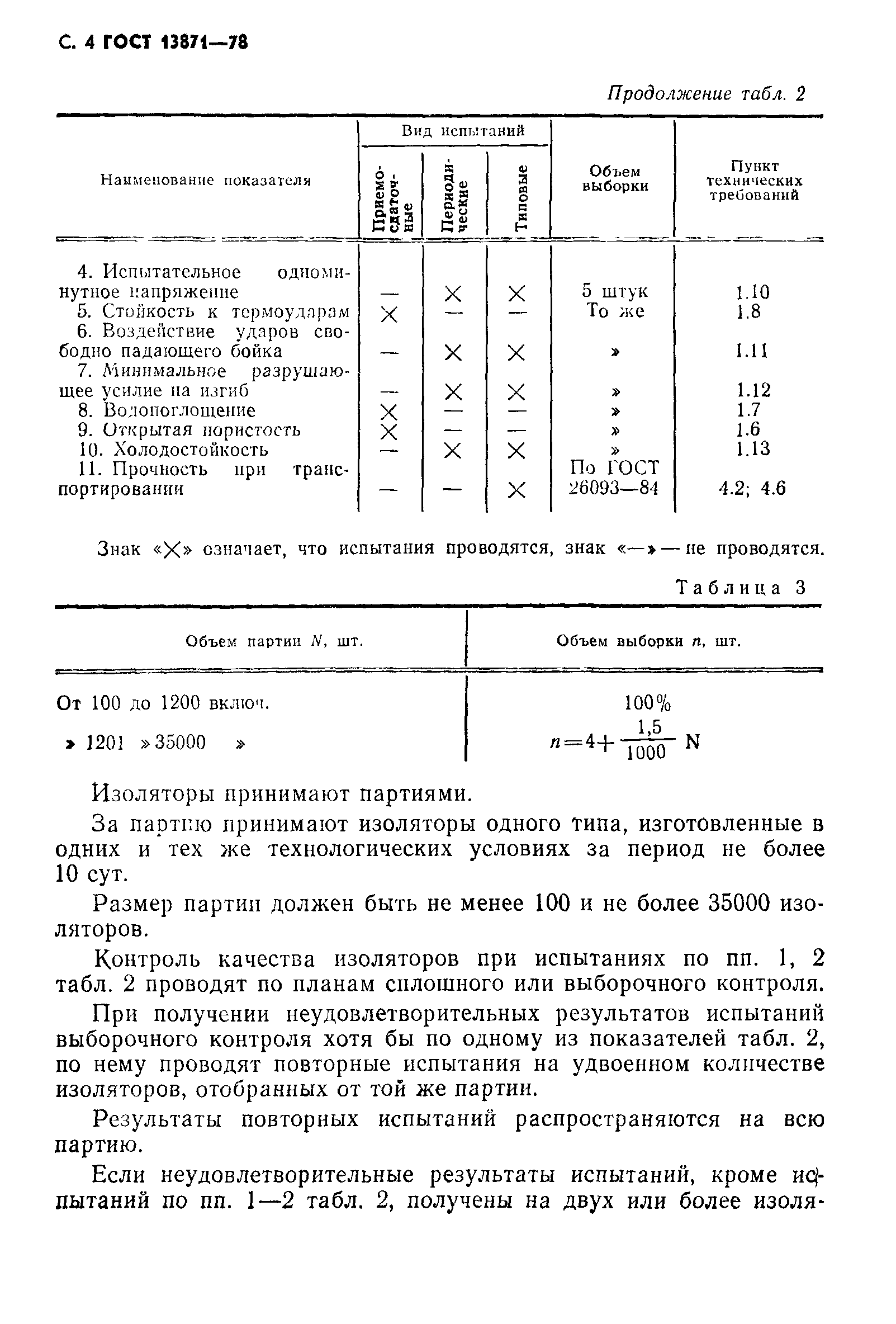 С. 4 ГОСТ 13871—78

Продолжение табл. 2

| Наименование показателя | Вид испытаний: Приемо-сдаточные | Вид испытаний: Периодические | Вид испытаний: Типовые | Объем выборки | Пункт технических требований |
|---|---|---|---|---|---|
| 4. Испытательное одноминутное напряжение | — | × | × | 5 штук | 1.10 |
| 5. Стойкость к термоударам | × | — | — | То же | 1.8 |
| 6. Воздействие ударов свободно падающего бойка | — | × | × | » | 1.11 |
| 7. Минимальное разрушающее усилие на изгиб | — | × | × | » | 1.12 |
| 8. Водопоглощение | × | — | — | » | 1.7 |
| 9. Открытая пористость | × | — | — | » | 1.6 |
| 10. Холодостойкость | — | × | × | » | 1.13 |
| 11. Прочность при транспортировании | — | — | × | По ГОСТ 26093—84 | 4.2; 4.6 |

Знак «×» означает, что испытания проводятся, знак «—» — не проводятся.

Таблица 3

| Объем партии $N$, шт. | Объем выборки $n$, шт. |
|---|---|
| От 100 до 1200 включ. | 100% |
| » 1201 » 35000 » | $n=4+\frac{1,5}{1000}$ N |

Изоляторы принимают партиями.

За партию принимают изоляторы одного типа, изготовленные в одних и тех же технологических условиях за период не более 10 сут.

Размер партии должен быть не менее 100 и не более 35000 изоляторов.

Контроль качества изоляторов при испытаниях по пп. 1, 2 табл. 2 проводят по планам сплошного или выборочного контроля.

При получении неудовлетворительных результатов испытаний выборочного контроля хотя бы по одному из показателей табл. 2, по нему проводят повторные испытания на удвоенном количестве изоляторов, отобранных от той же партии.

Результаты повторных испытаний распространяются на всю партию.

Если неудовлетворительные результаты испытаний, кроме испытаний по пп. 1—2 табл. 2, получены на двух или более изоля-